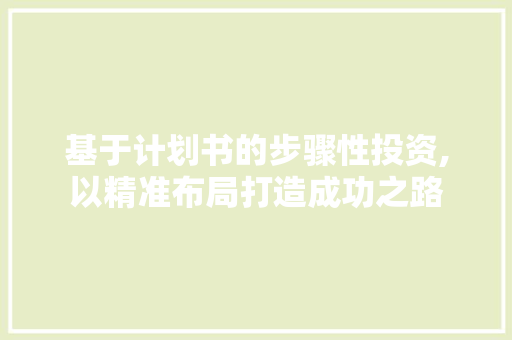 基于计划书的步骤性投资,以精准布局打造成功之路